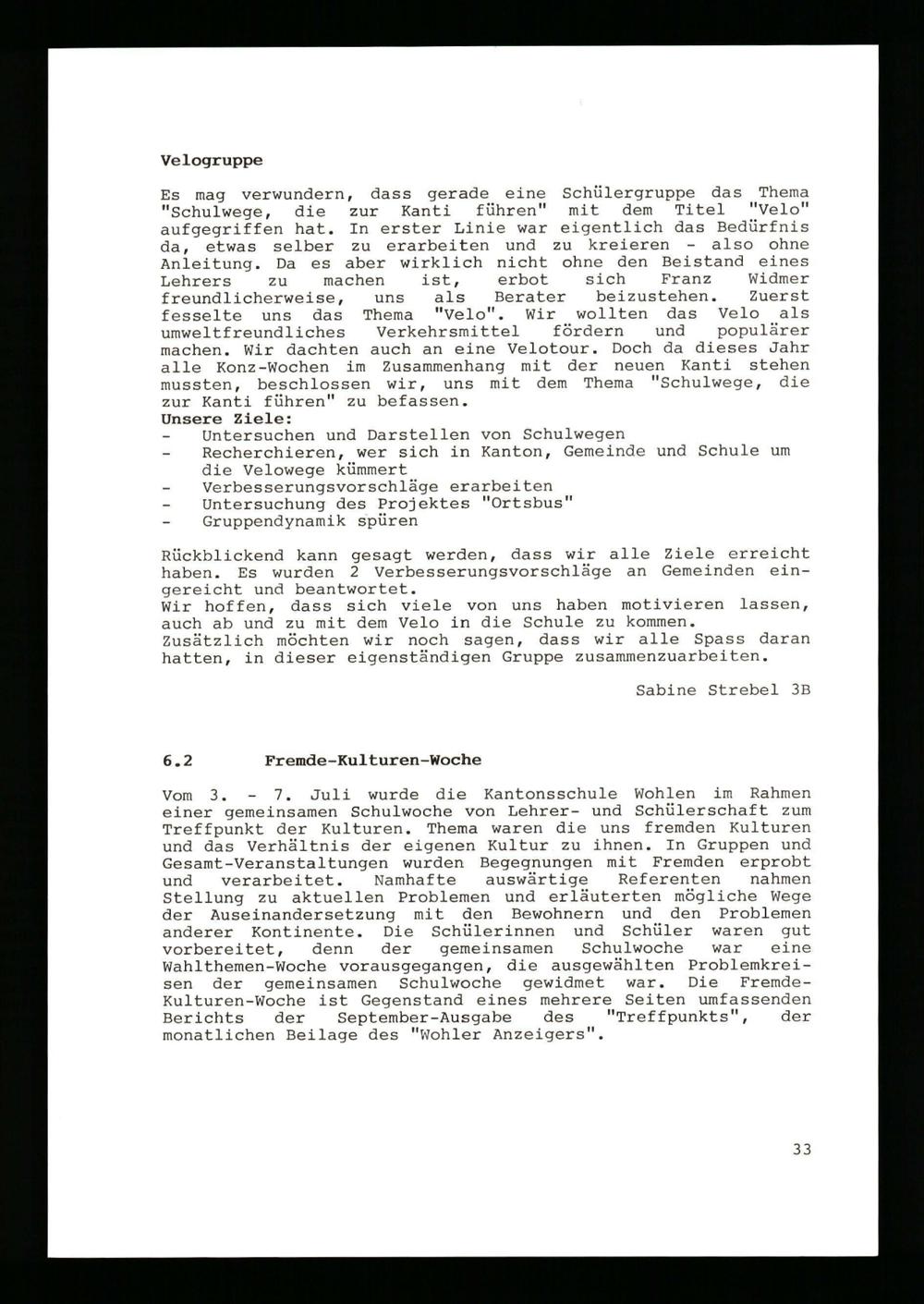 Velogruppe

Es mag verwundern, dass gerade eine Schülergruppe das Thema "Schulwege, die zur Kanti führen" mit dem Titel "Velo" aufgegriffen hat. In erster Linie war eigentlich das Bedürfnis da, etwas selber zu erarbeiten und zu kreieren - also ohne Anleitung. Da es aber wirklich nicht ohne den Beistand eines Lehrers zu machen ist, erbot sich Franz Widmer freundlicherweise, uns als Berater beizustehen. Zuerst fesselte uns das Thema "Velo". Wir wollten das Velo als umweltfreundliches Verkehrsmittel fördern und populärer machen. Wir dachten auch an eine Velotour. Doch da dieses Jahr alle Konz-Wochen im Zusammenhang mit der neuen Kanti stehen mussten, beschlossen wir, uns mit dem Thema "Schulwege, die zur Kanti führen" zu befassen.
Unsere Ziele:
- Untersuchen und Darstellen von Schulwegen
- Recherchieren, wer sich in Kanton, Gemeinde und Schule um die Velowege kümmert
- Verbesserungsvorschläge erarbeiten
- Untersuchung des Projektes "Ortsbus"
- Gruppendynamik spüren

Rückblickend kann gesagt werden, dass wir alle Ziele erreicht haben. Es wurden 2 Verbesserungsvorschläge an Gemeinden eingereicht und beantwortet.
Wir hoffen, dass sich viele von uns haben motivieren lassen, auch ab und zu mit dem Velo in die Schule zu kommen.
Zusätzlich möchten wir noch sagen, dass wir alle Spass daran hatten, in dieser eigenständigen Gruppe zusammenzuarbeiten.

Sabine Strebel 3B

6.2 Fremde-Kulturen-Woche

Vom 3. - 7. Juli wurde die Kantonsschule Wohlen im Rahmen einer gemeinsamen Schulwoche von Lehrer- und Schülerschaft zum Treffpunkt der Kulturen. Thema waren die uns fremden Kulturen und das Verhältnis der eigenen Kultur zu ihnen. In Gruppen und Gesamt-Veranstaltungen wurden Begegnungen mit Fremden erprobt und verarbeitet. Namhafte auswärtige Referenten nahmen Stellung zu aktuellen Problemen und erläuterten mögliche Wege der Auseinandersetzung mit den Bewohnern und den Problemen anderer Kontinente. Die Schülerinnen und Schüler waren gut vorbereitet, denn der gemeinsamen Schulwoche war eine Wahlthemen-Woche vorausgegangen, die ausgewählten Problemkreisen der gemeinsamen Schulwoche gewidmet war. Die Fremde-Kulturen-Woche ist Gegenstand eines mehrere Seiten umfassenden Berichts der September-Ausgabe des "Treffpunkts", der monatlichen Beilage des "Wohler Anzeigers".

33